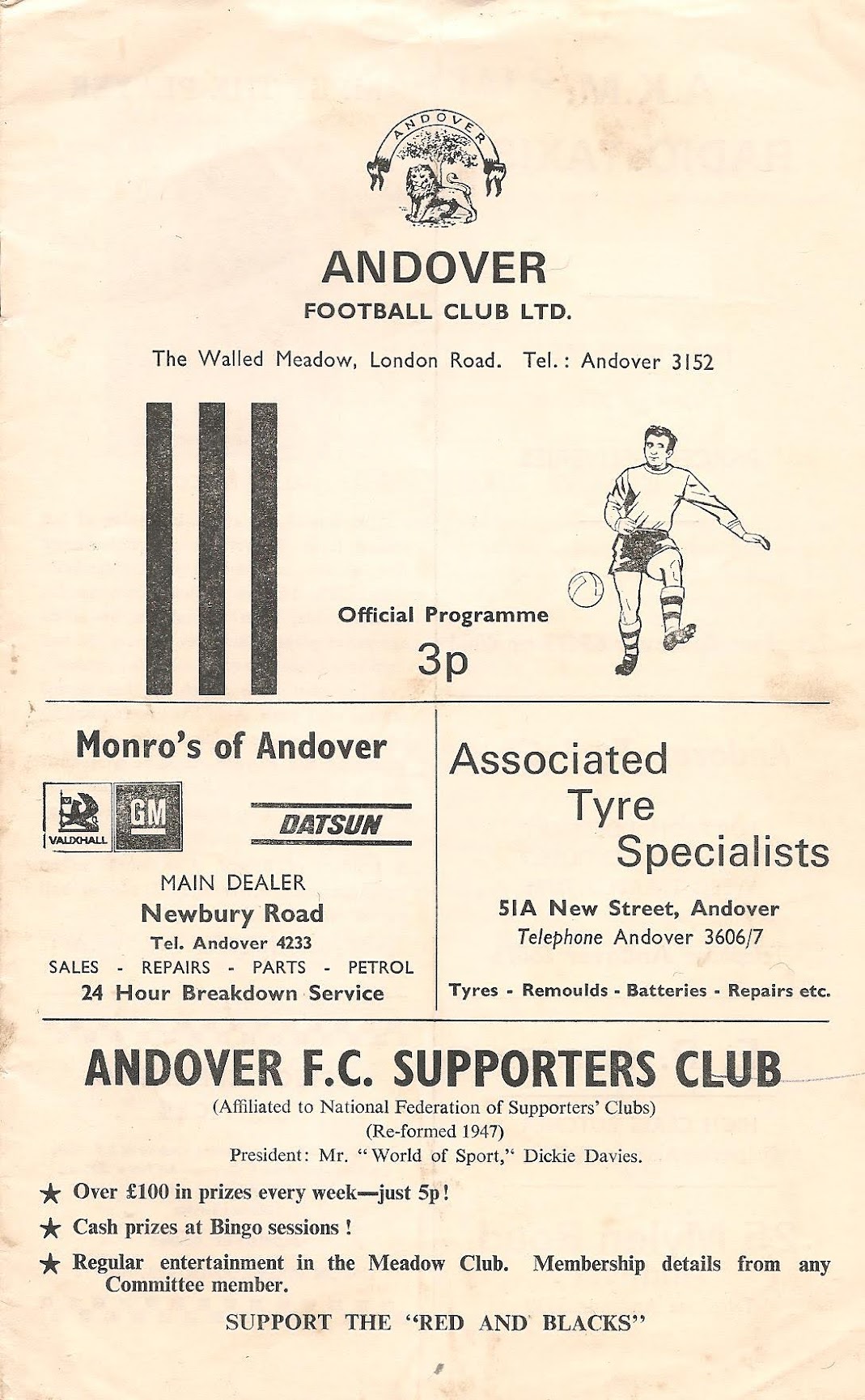 ANDOVER

ANDOVER
FOOTBALL CLUB LTD.

The Walled Meadow, London Road. Tel.: Andover 3152

Official Programme
3p

Monro's of Andover

VAUXHALL GM DATSUN

MAIN DEALER
Newbury Road
Tel. Andover 4233
SALES - REPAIRS - PARTS - PETROL
24 Hour Breakdown Service

Associated Tyre Specialists

51A New Street, Andover
Telephone Andover 3606/7

Tyres - Remoulds - Batteries - Repairs etc.

ANDOVER F.C. SUPPORTERS CLUB
(Affiliated to National Federation of Supporters' Clubs)
(Re-formed 1947)
President: Mr. "World of Sport," Dickie Davies.

★ Over £100 in prizes every week—just 5p!
★ Cash prizes at Bingo sessions!
★ Regular entertainment in the Meadow Club. Membership details from any Committee member.

SUPPORT THE "RED AND BLACKS"